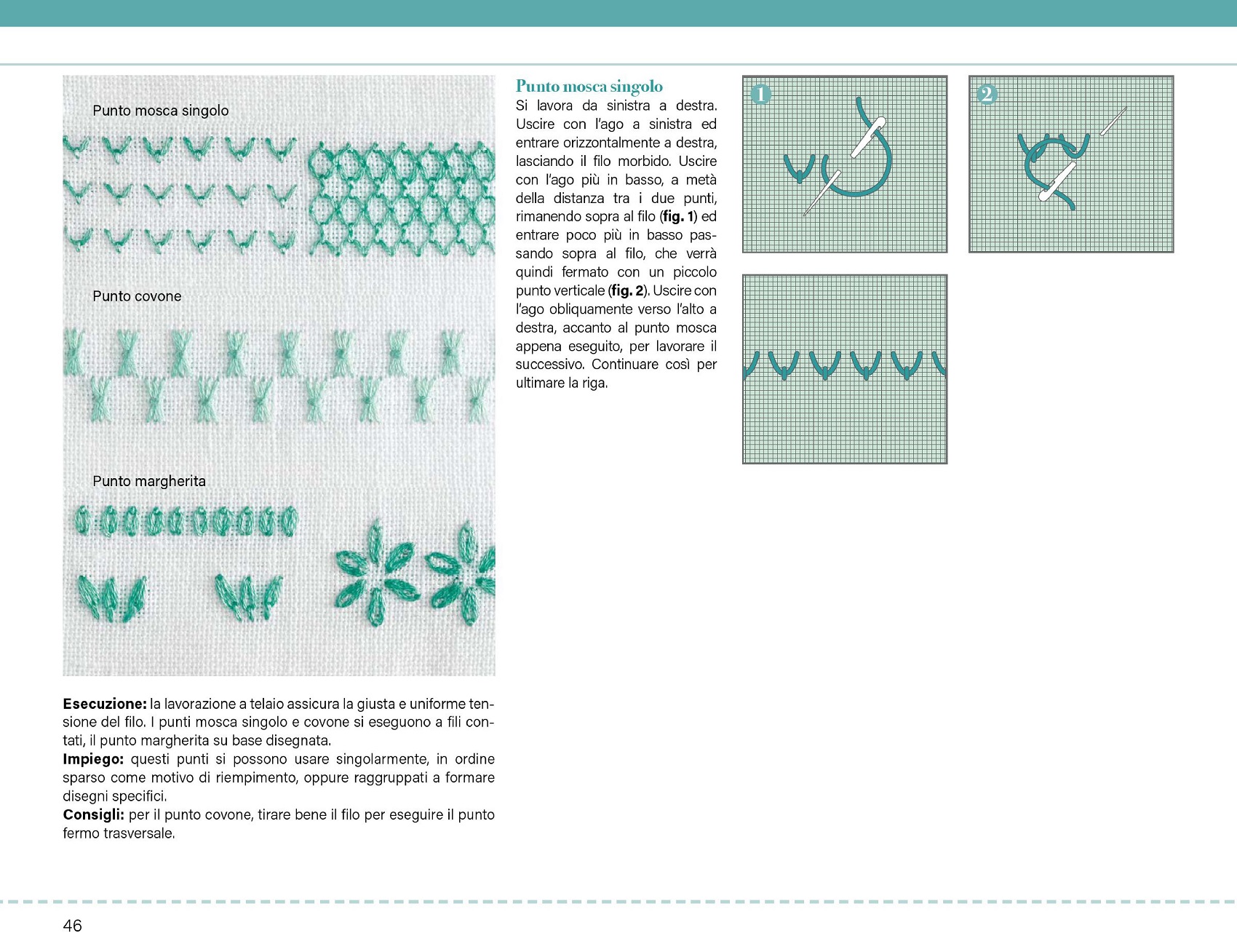 Punto mosca singolo

Punto covone

Punto margherita

Esecuzione: la lavorazione a telaio assicura la giusta e uniforme tensione del filo. I punti mosca singolo e covone si eseguono a fili contati, il punto margherita su base disegnata.
Impiego: questi punti si possono usare singolarmente, in ordine sparso come motivo di riempimento, oppure raggruppati a formare disegni specifici.
Consigli: per il punto covone, tirare bene il filo per eseguire il punto fermo trasversale.

Punto mosca singolo
Si lavora da sinistra a destra. Uscire con l'ago a sinistra ed entrare orizzontalmente a destra, lasciando il filo morbido. Uscire con l'ago più in basso, a metà della distanza tra i due punti, rimanendo sopra al filo (fig. 1) ed entrare poco più in basso passando sopra al filo, che verrà quindi fermato con un piccolo punto verticale (fig. 2). Uscire con l'ago obliquamente verso l'alto a destra, accanto al punto mosca appena eseguito, per lavorare il successivo. Continuare così per ultimare la riga.

1

2

46